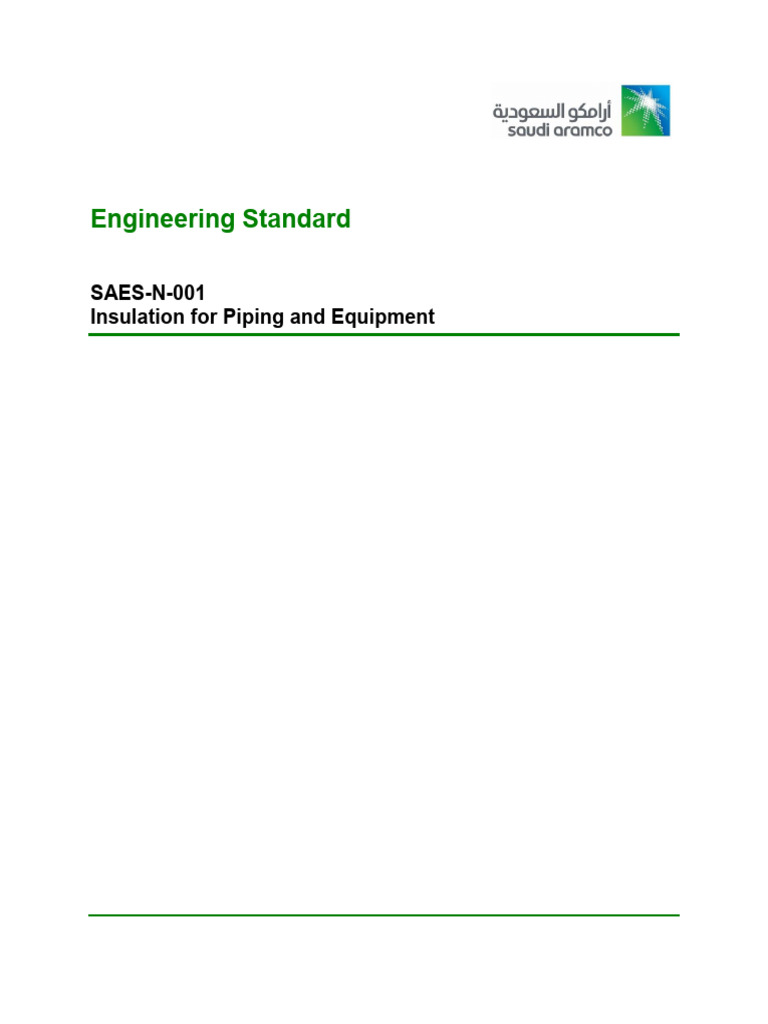 أرامكو السعودية
saudi aramco

Engineering Standard

SAES-N-001
Insulation for Piping and Equipment